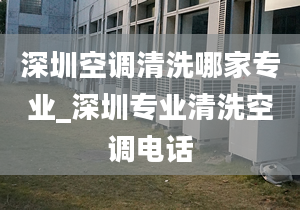 深圳空调清洗哪家专业_深圳专业清洗空调电话